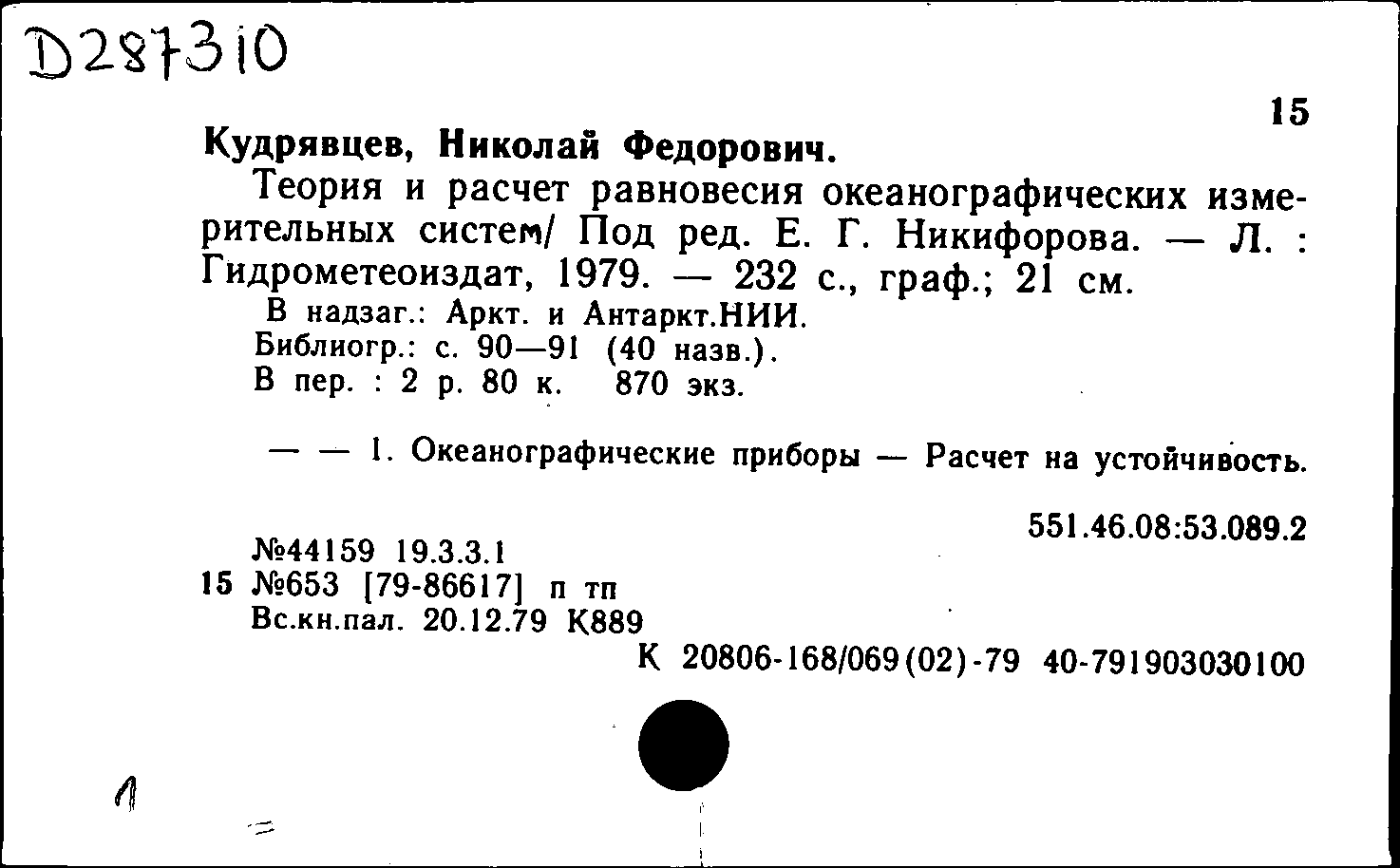 D287310

15

Кудрявцев, Николай Федорович.

Теория и расчет равновесия океанографических измерительных систем/ Под ред. Е. Г. Никифорова. — Л. : Гидрометеоиздат, 1979. — 232 с., граф.; 21 см.

В надзаг.: Аркт. и Антаркт.НИИ.
Библиогр.: с. 90—91 (40 назв.).
В пер. : 2 р. 80 к. 870 экз.

— — 1. Океанографические приборы — Расчет на устойчивость.

551.46.08:53.089.2

№44159 19.3.3.1
15 №653 [79-86617] п тп
Вс.кн.пал. 20.12.79 К889

К 20806-168/069(02)-79 40-791903030100

1